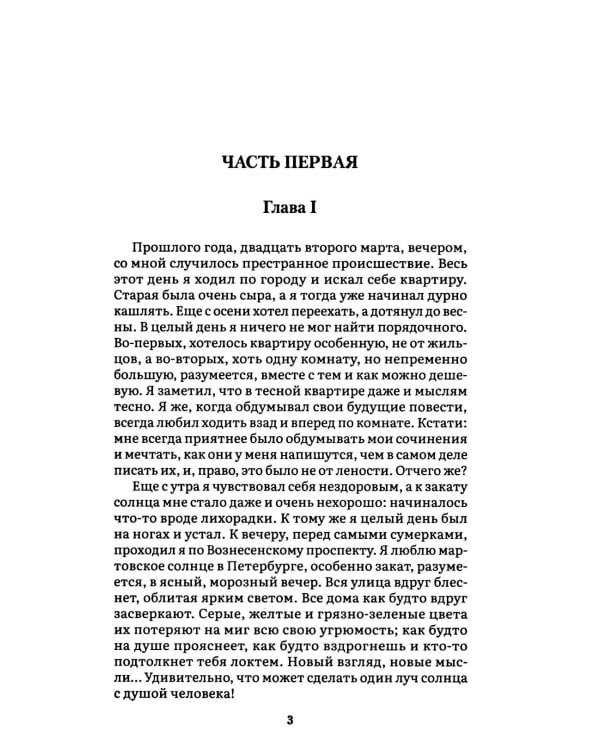 ЧАСТЬ ПЕРВАЯ

Глава I

Прошлого года, двадцать второго марта, вечером, со мной случилось престранное происшествие. Весь этот день я ходил по городу и искал себе квартиру. Старая была очень сыра, а я тогда уже начинал дурно кашлять. Еще с осени хотел переехать, а дотянул до весны. В целый день я ничего не мог найти порядочного. Во-первых, хотелось квартиру особенную, не от жильцов, а во-вторых, хоть одну комнату, но непременно большую, разумеется, вместе с тем и как можно дешевую. Я заметил, что в тесной квартире даже и мыслям тесно. Я же, когда обдумывал свои будущие повести, всегда любил ходить взад и вперед по комнате. Кстати: мне всегда приятнее было обдумывать мои сочинения и мечтать, как они у меня напишутся, чем в самом деле писать их, и, право, это было не от лености. Отчего же?

Еще с утра я чувствовал себя нездоровым, а к закату солнца мне стало даже и очень нехорошо: начиналось что-то вроде лихорадки. К тому же я целый день был на ногах и устал. К вечеру, перед самыми сумерками, проходил я по Вознесенскому проспекту. Я люблю мартовское солнце в Петербурге, особенно закат, разумеется, в ясный, морозный вечер. Вся улица вдруг блеснет, облитая ярким светом. Все дома как будто вдруг засверкают. Серые, желтые и грязно-зеленые цвета их потеряют на миг всю свою угрюмость; как будто на душе прояснеет, как будто вздрогнешь и кто-то подтолкнет тебя локтем. Новый взгляд, новые мысли... Удивительно, что может сделать один луч солнца с душой человека!

3